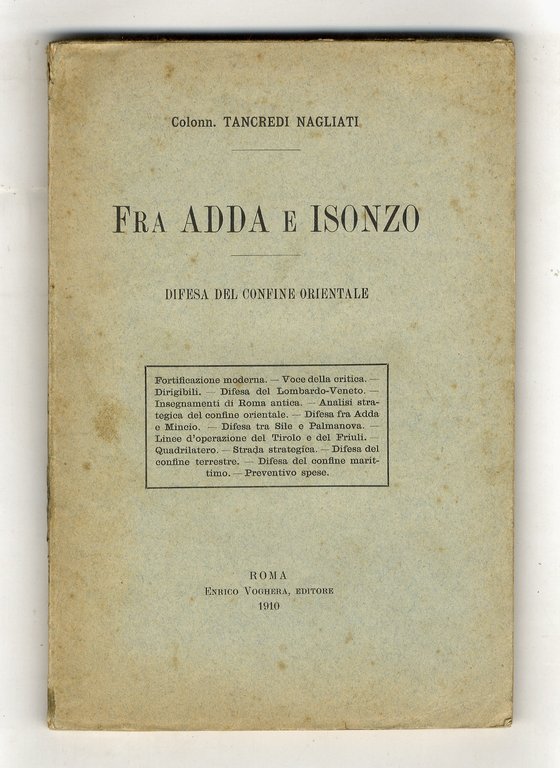 Colonn. TANCREDI NAGLIATI

FRA ADDA E ISONZO

DIFESA DEL CONFINE ORIENTALE

Fortificazione moderna. — Voce della critica. — Dirigibili. — Difesa del Lombardo-Veneto. — Insegnamenti di Roma antica. — Analisi strategica del confine orientale. — Difesa fra Adda e Mincio. — Difesa tra Sile e Palmanova. — Linee d'operazione del Tirolo e del Friuli. — Quadrilatero. — Strada strategica. — Difesa del confine terrestre. — Difesa del confine marittimo. — Preventivo spese.

ROMA
ENRICO VOGHERA, EDITORE
1910